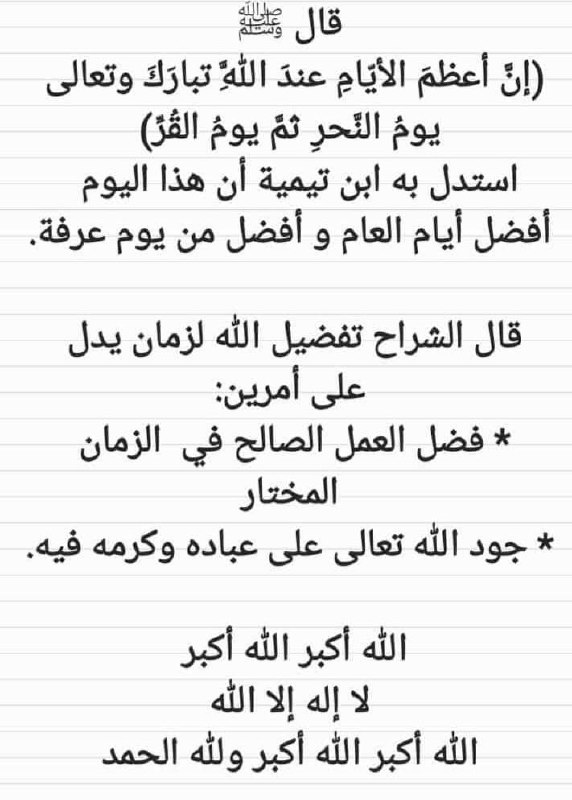 قال ﷺ
(إنَّ أعظمَ الأيّامِ عندَ اللَّهِ تبارَكَ وتعالى يومُ النَّحرِ ثمَّ يومُ القُرِّ)
استدل به ابن تيمية أن هذا اليوم أفضل أيام العام و أفضل من يوم عرفة.

قال الشراح تفضيل الله لزمان يدل على أمرين:
* فضل العمل الصالح في الزمان المختار
* جود الله تعالى على عباده وكرمه فيه.

الله أكبر الله أكبر
لا إله إلا الله
الله أكبر الله أكبر ولله الحمد